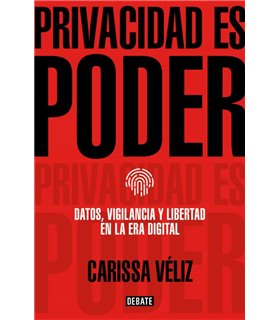 PRIVACIDAD ES PODER

PRIVACIDAD ES PODER

DATOS, VIGILANCIA Y LIBERTAD EN LA ERA DIGITAL

CARISSA VÉLIZ

DEBATE